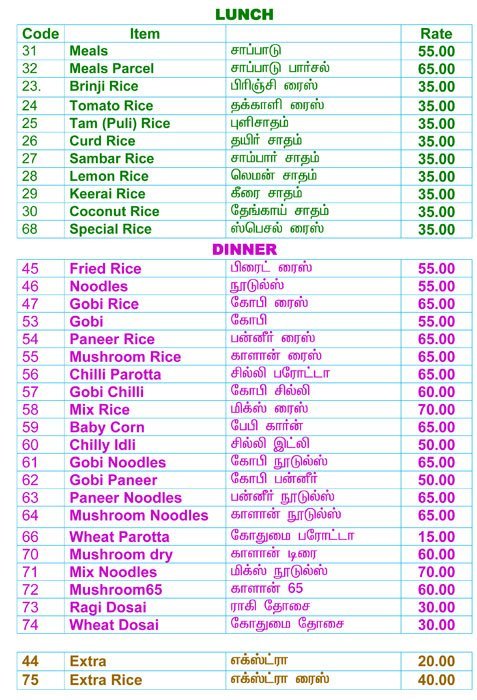 LUNCH

| Code | Item | | Rate |
|---|---|---|---|
| 31 | Meals | சாப்பாடு | 55.00 |
| 32 | Meals Parcel | சாப்பாடு பார்சல் | 65.00 |
| 23. | Brinji Rice | பிரிஞ்சி ரைஸ் | 35.00 |
| 24 | Tomato Rice | தக்காளி ரைஸ் | 35.00 |
| 25 | Tam (Puli) Rice | புளிசாதம் | 35.00 |
| 26 | Curd Rice | தயிர் சாதம் | 35.00 |
| 27 | Sambar Rice | சாம்பார் சாதம் | 35.00 |
| 28 | Lemon Rice | லெமன் சாதம் | 35.00 |
| 29 | Keerai Rice | கீரை சாதம் | 35.00 |
| 30 | Coconut Rice | தேங்காய் சாதம் | 35.00 |
| 68 | Special Rice | ஸ்பெசல் ரைஸ் | 35.00 |

DINNER

| | | | |
|---|---|---|---|
| 45 | Fried Rice | பிரைட் ரைஸ் | 55.00 |
| 46 | Noodles | நூடுல்ஸ் | 55.00 |
| 47 | Gobi Rice | கோபி ரைஸ் | 65.00 |
| 53 | Gobi | கோபி | 55.00 |
| 54 | Paneer Rice | பன்னீர் ரைஸ் | 65.00 |
| 55 | Mushroom Rice | காளான் ரைஸ் | 65.00 |
| 56 | Chilli Parotta | சில்லி பரோட்டா | 65.00 |
| 57 | Gobi Chilli | கோபி சில்லி | 60.00 |
| 58 | Mix Rice | மிக்ஸ் ரைஸ் | 70.00 |
| 59 | Baby Corn | பேபி கார்ன் | 65.00 |
| 60 | Chilly Idli | சில்லி இட்லி | 50.00 |
| 61 | Gobi Noodles | கோபி நூடுல்ஸ் | 65.00 |
| 62 | Gobi Paneer | கோபி பன்னீர் | 50.00 |
| 63 | Paneer Noodles | பன்னீர் நூடுல்ஸ் | 65.00 |
| 64 | Mushroom Noodles | காளான் நூடுல்ஸ் | 65.00 |
| 66 | Wheat Parotta | கோதுமை பரோட்டா | 15.00 |
| 70 | Mushroom dry | காளான் டிரை | 60.00 |
| 71 | Mix Noodles | மிக்ஸ் நூடுல்ஸ் | 70.00 |
| 72 | Mushroom65 | காளான் 65 | 60.00 |
| 73 | Ragi Dosai | ராகி தோசை | 30.00 |
| 74 | Wheat Dosai | கோதுமை தோசை | 30.00 |

| | | | |
|---|---|---|---|
| 44 | Extra | எக்ஸ்ட்ரா | 20.00 |
| 75 | Extra Rice | எக்ஸ்ட்ரா ரைஸ் | 40.00 |